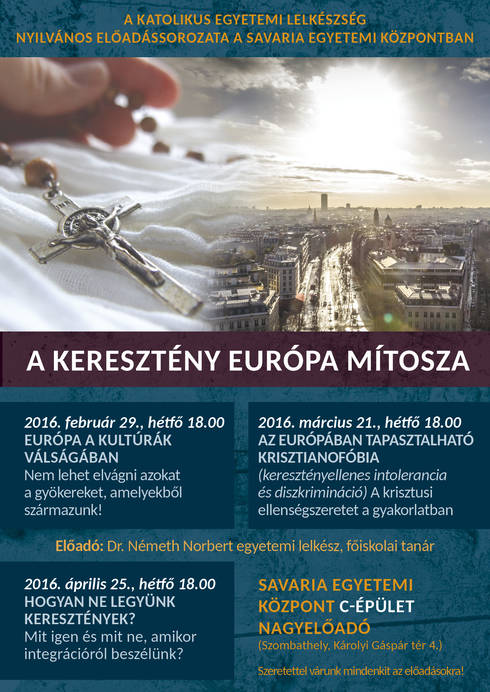 A KATOLIKUS EGYETEMI LELKÉSZSÉG
NYILVÁNOS ELŐADÁSSOROZATA A SAVARIA EGYETEMI KÖZPONTBAN

A KERESZTÉNY EURÓPA MÍTOSZA

2016. február 29., hétfő 18.00
EURÓPA A KULTÚRÁK VÁLSÁGÁBAN
Nem lehet elvágni azokat a gyökereket, amelyekből származunk!

2016. március 21., hétfő 18.00
AZ EURÓPÁBAN TAPASZTALHATÓ KRISZTIANOFÓBIA
(keresztényellenes intolerancia és diszkrimináció) A krisztusi ellenségszeretet a gyakorlatban

Előadó: Dr. Németh Norbert egyetemi lelkész, főiskolai tanár

2016. április 25., hétfő 18.00
HOGYAN NE LEGYÜNK KERESZTÉNYEK?
Mit igen és mit ne, amikor integrációról beszélünk?

SAVARIA EGYETEMI KÖZPONT C-ÉPÜLET NAGYELŐADÓ
(Szombathely, Károlyi Gáspár tér 4.)

Szeretettel várunk mindenkit az előadásokra!